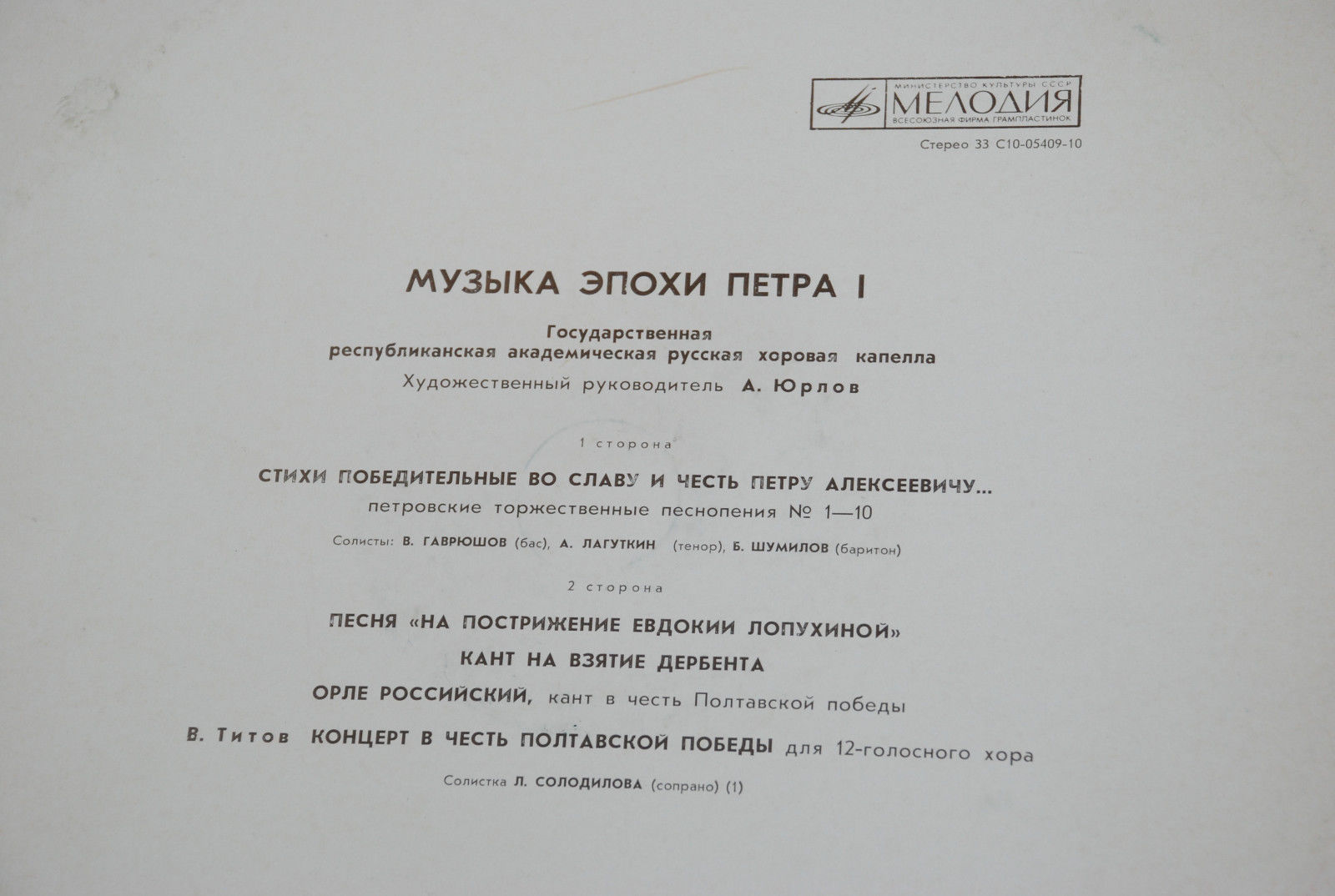 МИНИСТЕРСТВО КУЛЬТУРЫ СССР
МЕЛОДИЯ
ВСЕСОЮЗНАЯ ФИРМА ГРАМПЛАСТИНОК

Стерео 33 С10-05409-10

МУЗЫКА ЭПОХИ ПЕТРА I

Государственная
республиканская академическая русская хоровая капелла
Художественный руководитель А. Юрлов

1 сторона

СТИХИ ПОБЕДИТЕЛЬНЫЕ ВО СЛАВУ И ЧЕСТЬ ПЕТРУ АЛЕКСЕЕВИЧУ...
петровские торжественные песнопения № 1—10

Солисты: В. ГАВРЮШОВ (бас), А. ЛАГУТКИН (тенор), Б. ШУМИЛОВ (баритон)

2 сторона

ПЕСНЯ «НА ПОСТРИЖЕНИЕ ЕВДОКИИ ЛОПУХИНОЙ»

КАНТ НА ВЗЯТИЕ ДЕРБЕНТА

ОРЛЕ РОССИЙСКИЙ, кант в честь Полтавской победы

В. Титов КОНЦЕРТ В ЧЕСТЬ ПОЛТАВСКОЙ ПОБЕДЫ для 12-голосного хора

Солистка Л. СОЛОДИЛОВА (сопрано) (1)